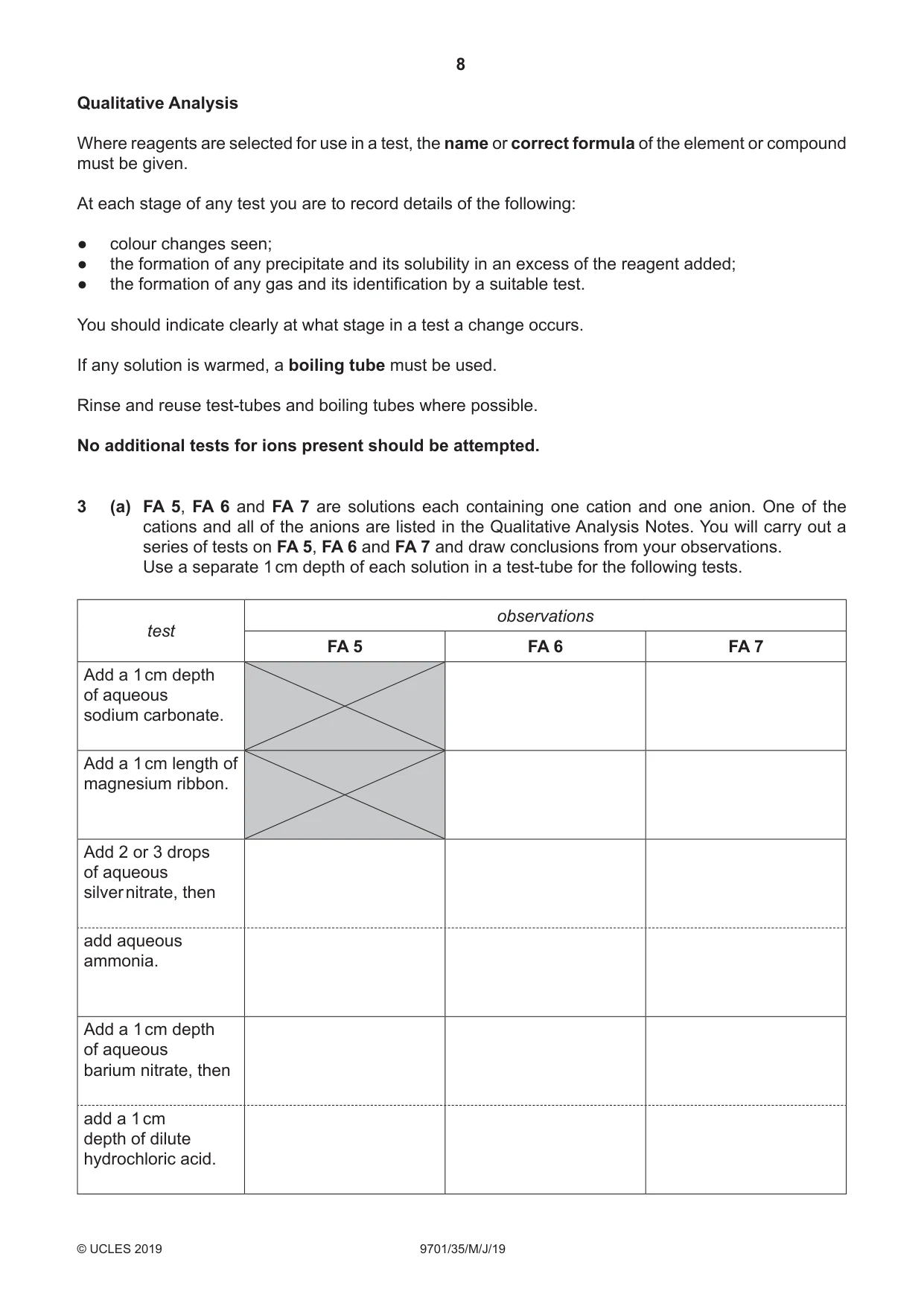 8

Qualitative Analysis

Where reagents are selected for use in a test, the name or correct formula of the element or compound must be given.

At each stage of any test you are to record details of the following:

• colour changes seen;
• the formation of any precipitate and its solubility in an excess of the reagent added;
• the formation of any gas and its identification by a suitable test.

You should indicate clearly at what stage in a test a change occurs.

If any solution is warmed, a boiling tube must be used.

Rinse and reuse test-tubes and boiling tubes where possible.

No additional tests for ions present should be attempted.

3 (a) FA 5, FA 6 and FA 7 are solutions each containing one cation and one anion. One of the cations and all of the anions are listed in the Qualitative Analysis Notes. You will carry out a series of tests on FA 5, FA 6 and FA 7 and draw conclusions from your observations.
Use a separate 1 cm depth of each solution in a test-tube for the following tests.

| test | observations | | |
|---|---|---|---|
| | FA 5 | FA 6 | FA 7 |
| Add a 1 cm depth of aqueous sodium carbonate. | | | |
| Add a 1 cm length of magnesium ribbon. | | | |
| Add 2 or 3 drops of aqueous silver nitrate, then | | | |
| add aqueous ammonia. | | | |
| Add a 1 cm depth of aqueous barium nitrate, then | | | |
| add a 1 cm depth of dilute hydrochloric acid. | | | |

© UCLES 2019 9701/35/M/J/19